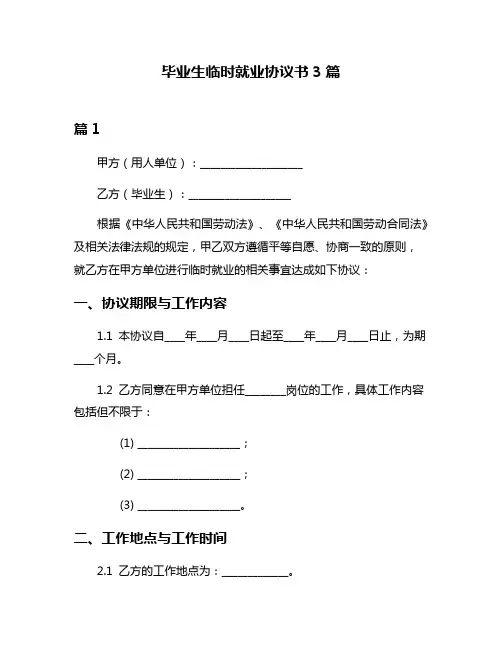 毕业生临时就业协议书 3 篇

篇 1

甲方（用人单位）：____________________

乙方（毕业生）：____________________

根据《中华人民共和国劳动法》、《中华人民共和国劳动合同法》及相关法律法规的规定，甲乙双方遵循平等自愿、协商一致的原则，就乙方在甲方单位进行临时就业的相关事宜达成如下协议：

一、协议期限与工作内容

1.1 本协议自____年____月____日起至____年____月____日止，为期____个月。

1.2 乙方同意在甲方单位担任________岗位的工作，具体工作内容包括但不限于：

(1) ____________________；

(2) ____________________；

(3) ____________________。

二、工作地点与工作时间

2.1 乙方的工作地点为：____________。